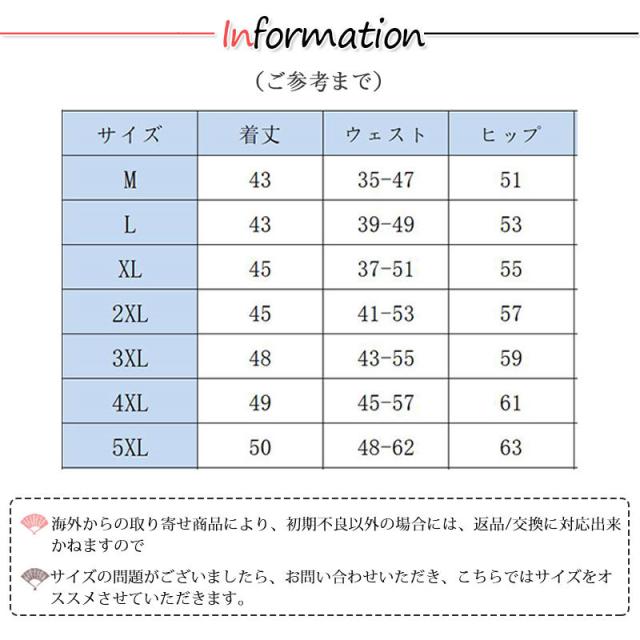 Information

（ご参考まで）

| サイズ | 着丈 | ウェスト | ヒップ |
|---|---|---|---|
| M | 43 | 35-47 | 51 |
| L | 43 | 39-49 | 53 |
| XL | 45 | 37-51 | 55 |
| 2XL | 45 | 41-53 | 57 |
| 3XL | 48 | 43-55 | 59 |
| 4XL | 49 | 45-57 | 61 |
| 5XL | 50 | 48-62 | 63 |

海外からの取り寄せ商品により、初期不良以外の場合には、返品/交換に対応出来かねますので

サイズの問題がございましたら、お問い合わせいただき、こちらではサイズをオススメさせていただきます。